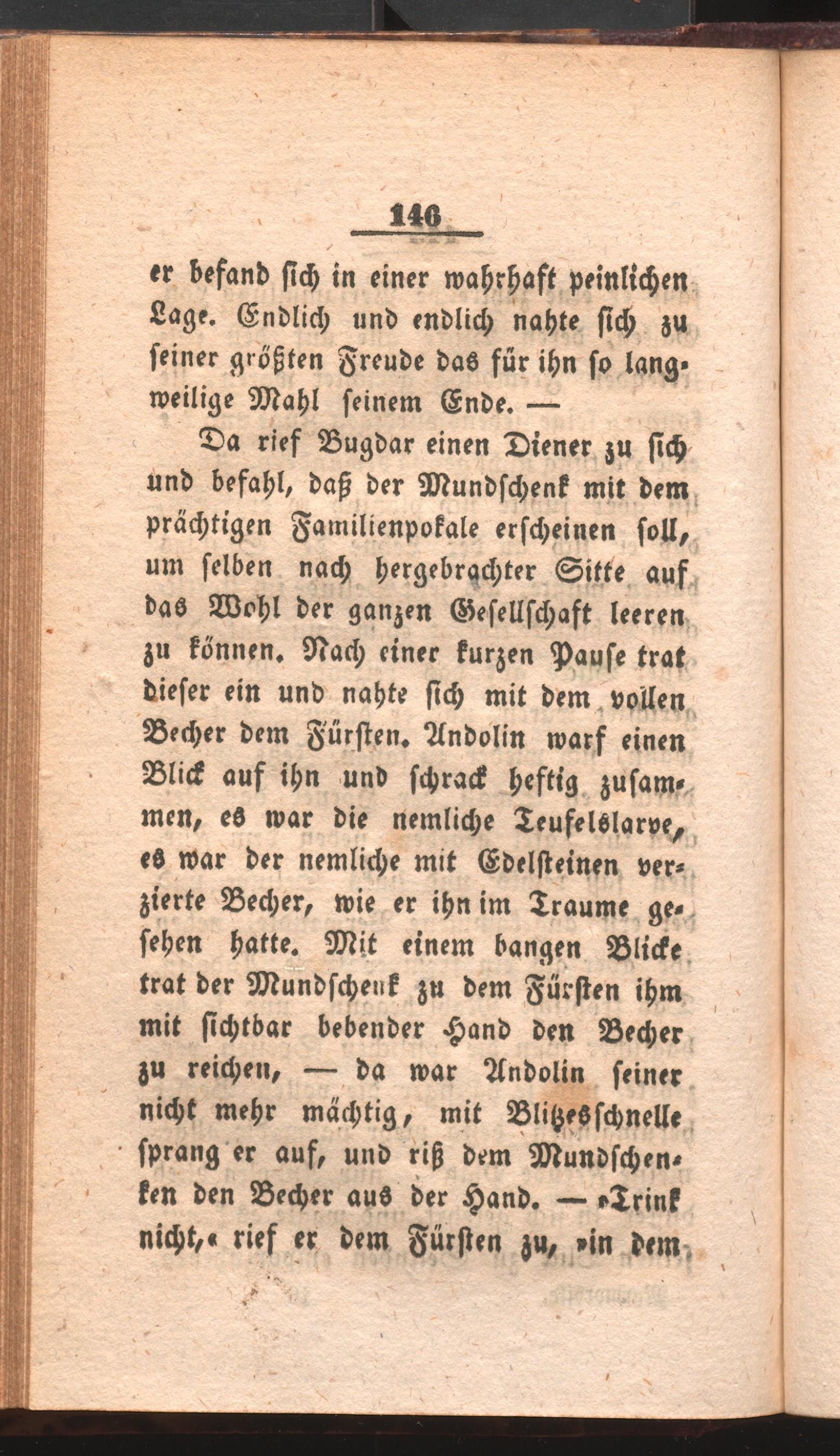 146

er befand sich in einer wahrhaft peinlichen Lage. Endlich und endlich nahte sich zu seiner größten Freude das für ihn so langweilige Mahl seinem Ende. —

Da rief Bugdar einen Diener zu sich und befahl, daß der Mundschenk mit dem prächtigen Familienpokale erscheinen soll, um selben nach hergebrachter Sitte auf das Wohl der ganzen Gesellschaft leeren zu können. Nach einer kurzen Pause trat dieser ein und nahte sich mit dem vollen Becher dem Fürsten. Andolin warf einen Blick auf ihn und schrack heftig zusammen, es war die nemliche Teufelslarve, es war der nemliche mit Edelsteinen verzierte Becher, wie er ihn im Traume gesehen hatte. Mit einem bangen Blicke trat der Mundschenk zu dem Fürsten ihm mit sichtbar bebender Hand den Becher zu reichen, — da war Andolin seiner nicht mehr mächtig, mit Blitzesschnelle sprang er auf, und riß dem Mundschenken den Becher aus der Hand. — »Trink nicht,« rief er dem Fürsten zu, »in dem